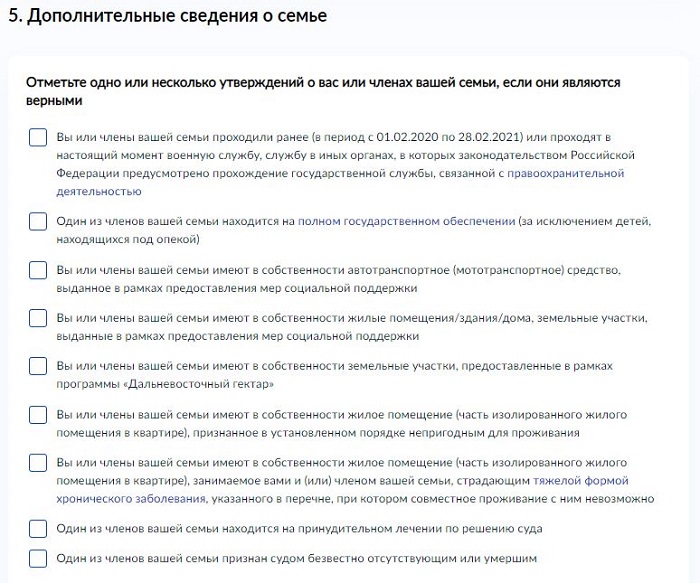 5. Дополнительные сведения о семье

Отметьте одно или несколько утверждений о вас или членах вашей семьи, если они являются верными

Вы или члены вашей семьи проходили ранее (в период с 01.02.2020 по 28.02.2021) или проходят в настоящий момент военную службу, службу в иных органах, в которых законодательством Российской Федерации предусмотрено прохождение государственной службы, связанной с правоохранительной деятельностью

Один из членов вашей семьи находится на полном государственном обеспечении (за исключением детей, находящихся под опекой)

Вы или члены вашей семьи имеют в собственности автотранспортное (мототранспортное) средство, выданное в рамках предоставления мер социальной поддержки

Вы или члены вашей семьи имеют в собственности жилые помещения/здания/дома, земельные участки, выданные в рамках предоставления мер социальной поддержки

Вы или члены вашей семьи имеют в собственности земельные участки, предоставленные в рамках программы «Дальневосточный гектар»

Вы или члены вашей семьи имеют в собственности жилое помещение (часть изолированного жилого помещения в квартире), признанное в установленном порядке непригодным для проживания

Вы или члены вашей семьи имеют в собственности жилое помещение (часть изолированного жилого помещения в квартире), занимаемое вами и (или) членом вашей семьи, страдающим тяжелой формой хронического заболевания, указанного в перечне, при котором совместное проживание с ним невозможно

Один из членов вашей семьи находится на принудительном лечении по решению суда

Один из членов вашей семьи признан судом безвестно отсутствующим или умершим